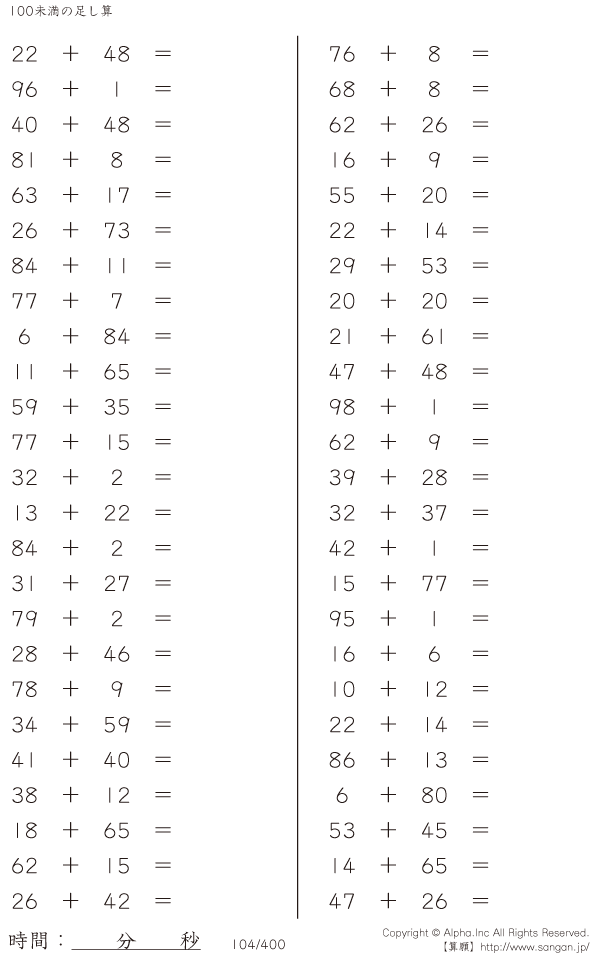 100未満の足し算

$22 + 48 =$
$96 + 1 =$
$40 + 48 =$
$81 + 8 =$
$63 + 17 =$
$26 + 73 =$
$84 + 11 =$
$77 + 7 =$
$6 + 84 =$
$11 + 65 =$
$59 + 35 =$
$77 + 15 =$
$32 + 2 =$
$13 + 22 =$
$84 + 2 =$
$31 + 27 =$
$79 + 2 =$
$28 + 46 =$
$78 + 9 =$
$34 + 59 =$
$41 + 40 =$
$38 + 12 =$
$18 + 65 =$
$62 + 15 =$
$26 + 42 =$

$76 + 8 =$
$68 + 8 =$
$62 + 26 =$
$16 + 9 =$
$55 + 20 =$
$22 + 14 =$
$29 + 53 =$
$20 + 20 =$
$21 + 61 =$
$47 + 48 =$
$98 + 1 =$
$62 + 9 =$
$39 + 28 =$
$32 + 37 =$
$42 + 1 =$
$15 + 77 =$
$95 + 1 =$
$16 + 6 =$
$10 + 12 =$
$22 + 14 =$
$86 + 13 =$
$6 + 80 =$
$53 + 45 =$
$14 + 65 =$
$47 + 26 =$

時間：____分____秒 104/400

Copyright © Alpha.Inc All Rights Reserved.
【算願】http://www.sangan.jp/